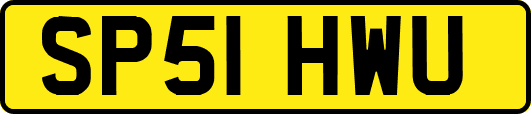 SP51 HWU